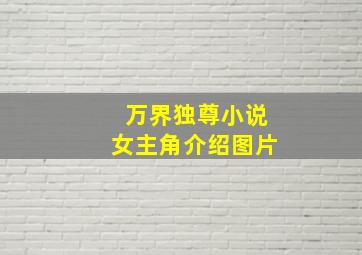 万界独尊小说
女主角介绍图片